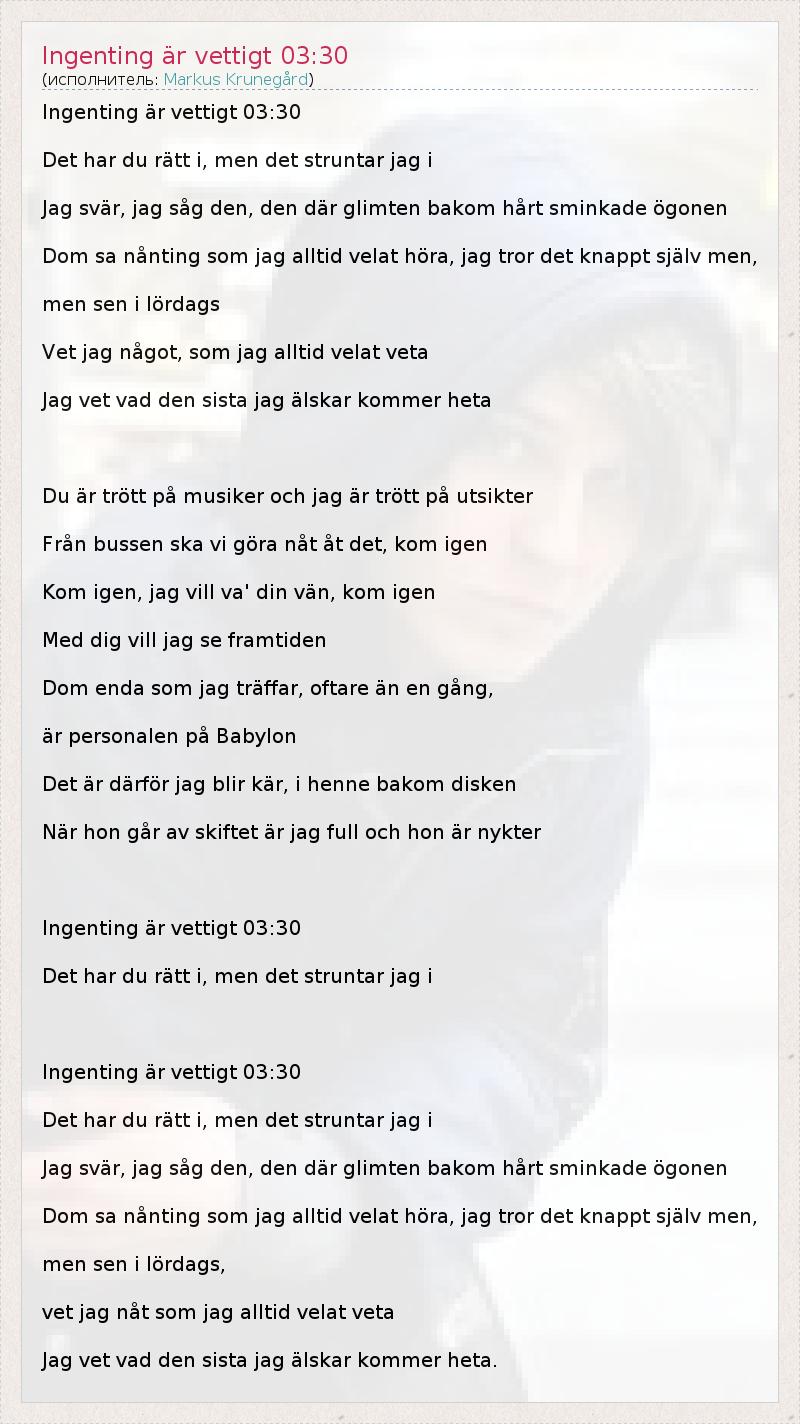 Ingenting är vettigt 03:30
(исполнитель: Markus Krunegård)

Ingenting är vettigt 03:30
Det har du rätt i, men det struntar jag i
Jag svär, jag såg den, den där glimten bakom hårt sminkade ögonen
Dom sa nånting som jag alltid velat höra, jag tror det knappt själv men,
men sen i lördags
Vet jag något, som jag alltid velat veta
Jag vet vad den sista jag älskar kommer heta

Du är trött på musiker och jag är trött på utsikter
Från bussen ska vi göra nåt åt det, kom igen
Kom igen, jag vill va' din vän, kom igen
Med dig vill jag se framtiden
Dom enda som jag träffar, oftare än en gång,
är personalen på Babylon
Det är därför jag blir kär, i henne bakom disken
När hon går av skiftet är jag full och hon är nykter

Ingenting är vettigt 03:30
Det har du rätt i, men det struntar jag i

Ingenting är vettigt 03:30
Det har du rätt i, men det struntar jag i
Jag svär, jag såg den, den där glimten bakom hårt sminkade ögonen
Dom sa nånting som jag alltid velat höra, jag tror det knappt själv men,
men sen i lördags,
vet jag nåt som jag alltid velat veta
Jag vet vad den sista jag älskar kommer heta.